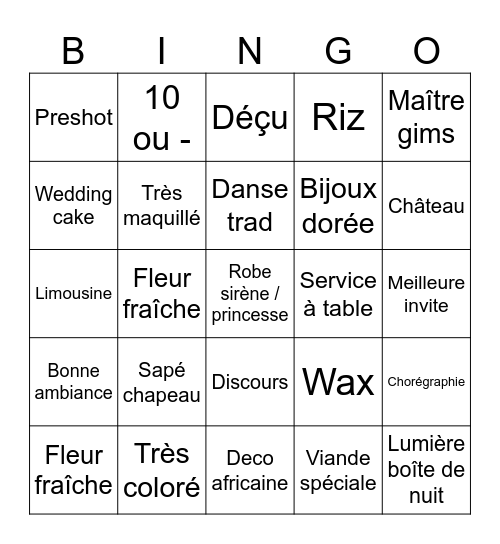 | B | I | N | G | O |
|---|---|---|---|---|
| Preshot | 10 ou - | Déçu | Riz | Maître gims |
| Wedding cake | Très maquillé | Danse trad | Bijoux dorée | Château |
| Limousine | Fleur fraîche | Robe sirène / princesse | Service à table | Meilleure invite |
| Bonne ambiance | Sapé chapeau | Discours | Wax | Chorégraphie |
| Fleur fraîche | Très coloré | Deco africaine | Viande spéciale | Lumière boîte de nuit |